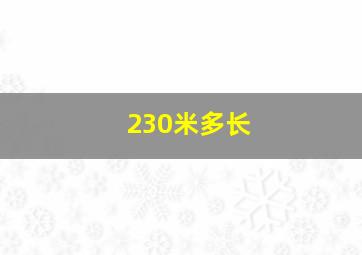 230米多长